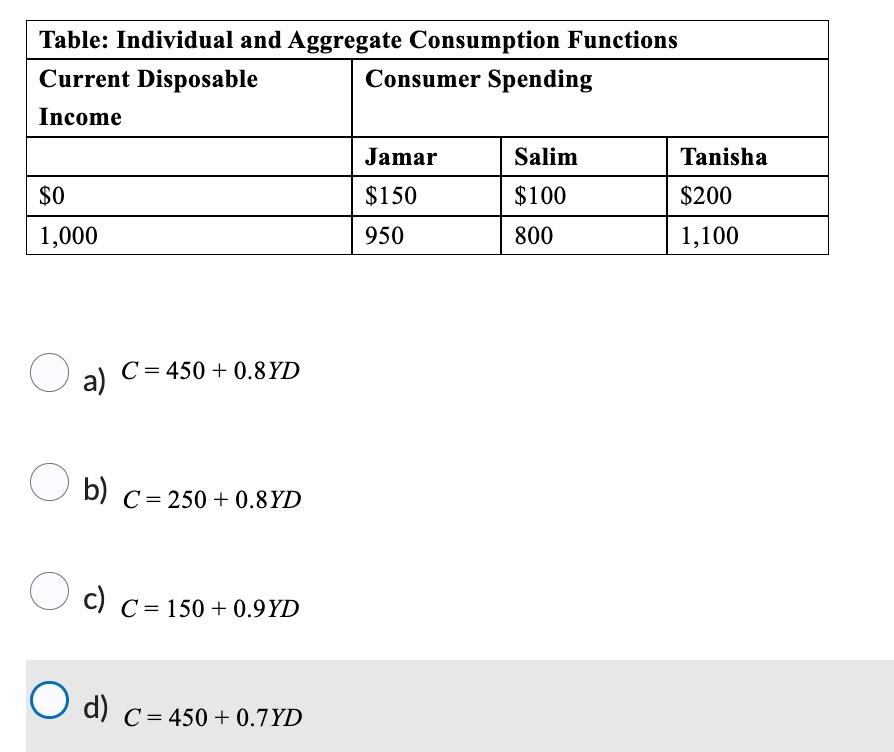 Table: Individual and Aggregate Consumption Functions

| Current Disposable Income | Consumer Spending | | |
|---|---|---|---|
| | Jamar | Salim | Tanisha |
| \$0 | \$150 | \$100 | \$200 |
| 1,000 | 950 | 800 | 1,100 |

a) $C = 450 + 0.8YD$

b) $C = 250 + 0.8YD$

c) $C = 150 + 0.9YD$

d) $C = 450 + 0.7YD$